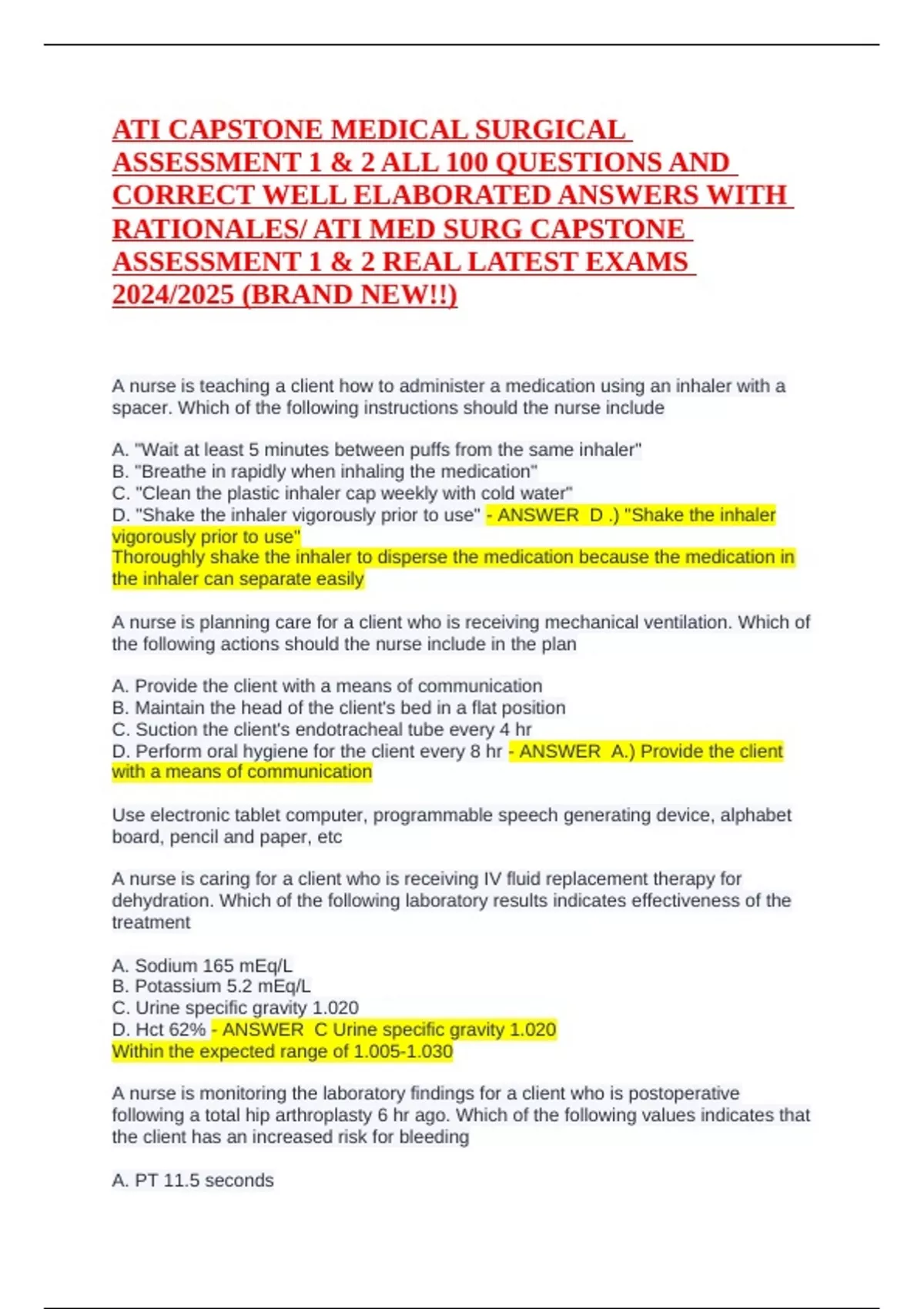 ATI CAPSTONE MEDICAL SURGICAL ASSESSMENT 1 & 2 ALL 100 QUESTIONS AND CORRECT WELL ELABORATED ANSWERS WITH RATIONALES/ ATI MED SURG CAPSTONE ASSESSMENT 1 & 2 REAL LATEST EXAMS 2024/2025 (BRAND NEW!!)

A nurse is teaching a client how to administer a medication using an inhaler with a spacer. Which of the following instructions should the nurse include

A. "Wait at least 5 minutes between puffs from the same inhaler"
B. "Breathe in rapidly when inhaling the medication"
C. "Clean the plastic inhaler cap weekly with cold water"
D. "Shake the inhaler vigorously prior to use" - ANSWER D .) "Shake the inhaler vigorously prior to use"
Thoroughly shake the inhaler to disperse the medication because the medication in the inhaler can separate easily

A nurse is planning care for a client who is receiving mechanical ventilation. Which of the following actions should the nurse include in the plan

A. Provide the client with a means of communication
B. Maintain the head of the client's bed in a flat position
C. Suction the client's endotracheal tube every 4 hr
D. Perform oral hygiene for the client every 8 hr - ANSWER A.) Provide the client with a means of communication

Use electronic tablet computer, programmable speech generating device, alphabet board, pencil and paper, etc

A nurse is caring for a client who is receiving IV fluid replacement therapy for dehydration. Which of the following laboratory results indicates effectiveness of the treatment

A. Sodium 165 mEq/L
B. Potassium 5.2 mEq/L
C. Urine specific gravity 1.020
D. Hct 62% - ANSWER C Urine specific gravity 1.020
Within the expected range of 1.005-1.030

A nurse is monitoring the laboratory findings for a client who is postoperative following a total hip arthroplasty 6 hr ago. Which of the following values indicates that the client has an increased risk for bleeding

A. PT 11.5 seconds